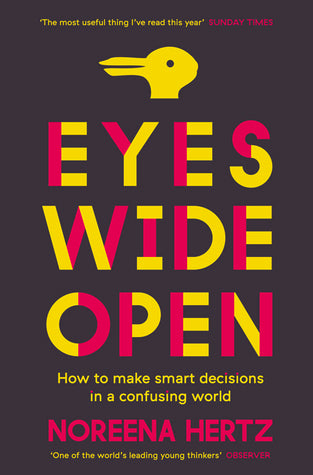 'The most useful thing I've read this year' SUNDAY TIMES

EYES WIDE OPEN

How to make smart decisions in a confusing world

NOREENA HERTZ

'One of the world's leading young thinkers' OBSERVER